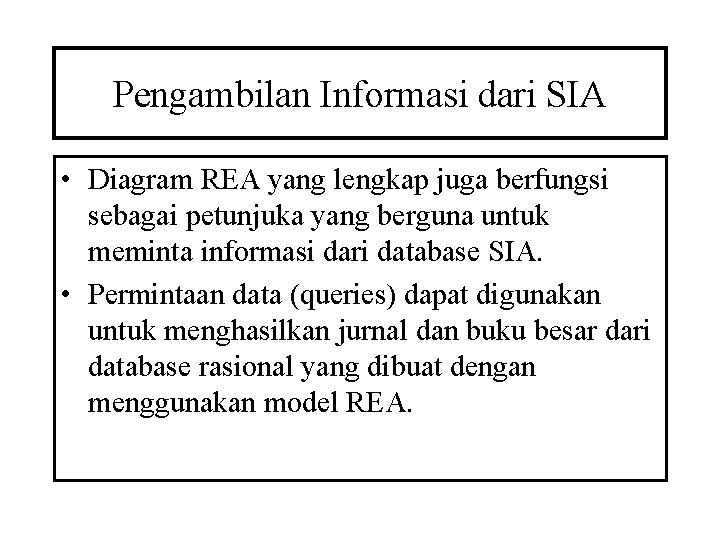 Pengambilan Informasi dari SIA

• Diagram REA yang lengkap juga berfungsi sebagai petunjuka yang berguna untuk meminta informasi dari database SIA.

• Permintaan data (queries) dapat digunakan untuk menghasilkan jurnal dan buku besar dari database rasional yang dibuat dengan menggunakan model REA.